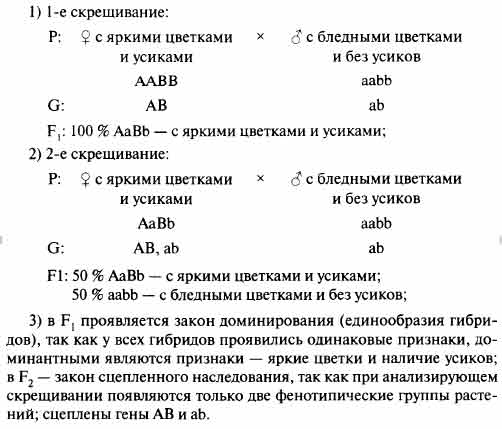 1) 1-е скрещивание:

P: ♀ с яркими цветками и усиками × ♂ с бледными цветками и без усиков

AABB aabb

G: AB ab

$F_1$: 100 % AaBb — с яркими цветками и усиками;

2) 2-е скрещивание:

P: ♀ с яркими цветками и усиками × ♂ с бледными цветками и без усиков

AaBb aabb

G: AB, ab ab

F1: 50 % AaBb — с яркими цветками и усиками;
50 % aabb — с бледными цветками и без усиков;

3) в $F_1$ проявляется закон доминирования (единообразия гибридов), так как у всех гибридов проявились одинаковые признаки, доминантными являются признаки — яркие цветки и наличие усиков; в $F_2$ — закон сцепленного наследования, так как при анализирующем скрещивании появляются только две фенотипические группы растений; сцеплены гены AB и ab.